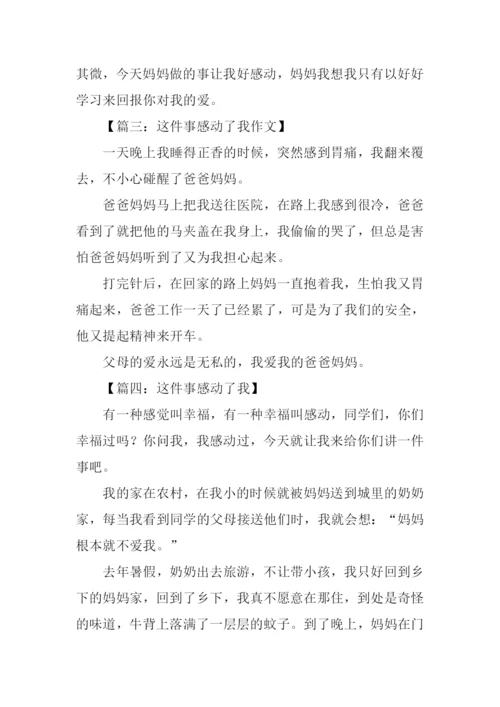 其微，今天妈妈做的事让我好感动，妈妈我想我只有以好好学习来回报你对我的爱。

【篇三：这件事感动了我作文】

一天晚上我睡得正香的时候，突然感到胃痛，我翻来覆去，不小心碰醒了爸爸妈妈。

爸爸妈妈马上把我送往医院，在路上我感到很冷，爸爸看到了就把他的马夹盖在我身上，我偷偷的哭了，但总是害怕爸爸妈妈听到了又为我担心起来。

打完针后，在回家的路上妈妈一直抱着我，生怕我又胃痛起来，爸爸工作一天了已经累了，可是为了我们的安全，他又提起精神来开车。

父母的爱永远是无私的，我爱我的爸爸妈妈。

【篇四：这件事感动了我】

有一种感觉叫幸福，有一种幸福叫感动，同学们，你们幸福过吗？你问我，我感动过，今天就让我来给你们讲一件事吧。

我的家在农村，在我小的时候就被妈妈送到城里的奶奶家，每当我看到同学的父母接送他们时，我就会想：“妈妈根本就不爱我。”

去年暑假，奶奶出去旅游，不让带小孩，我只好回到乡下的妈妈家，回到了乡下，我真不愿意在那住，到处是奇怪的味道，牛背上落满了一层层的蚊子。到了晚上，妈妈在门